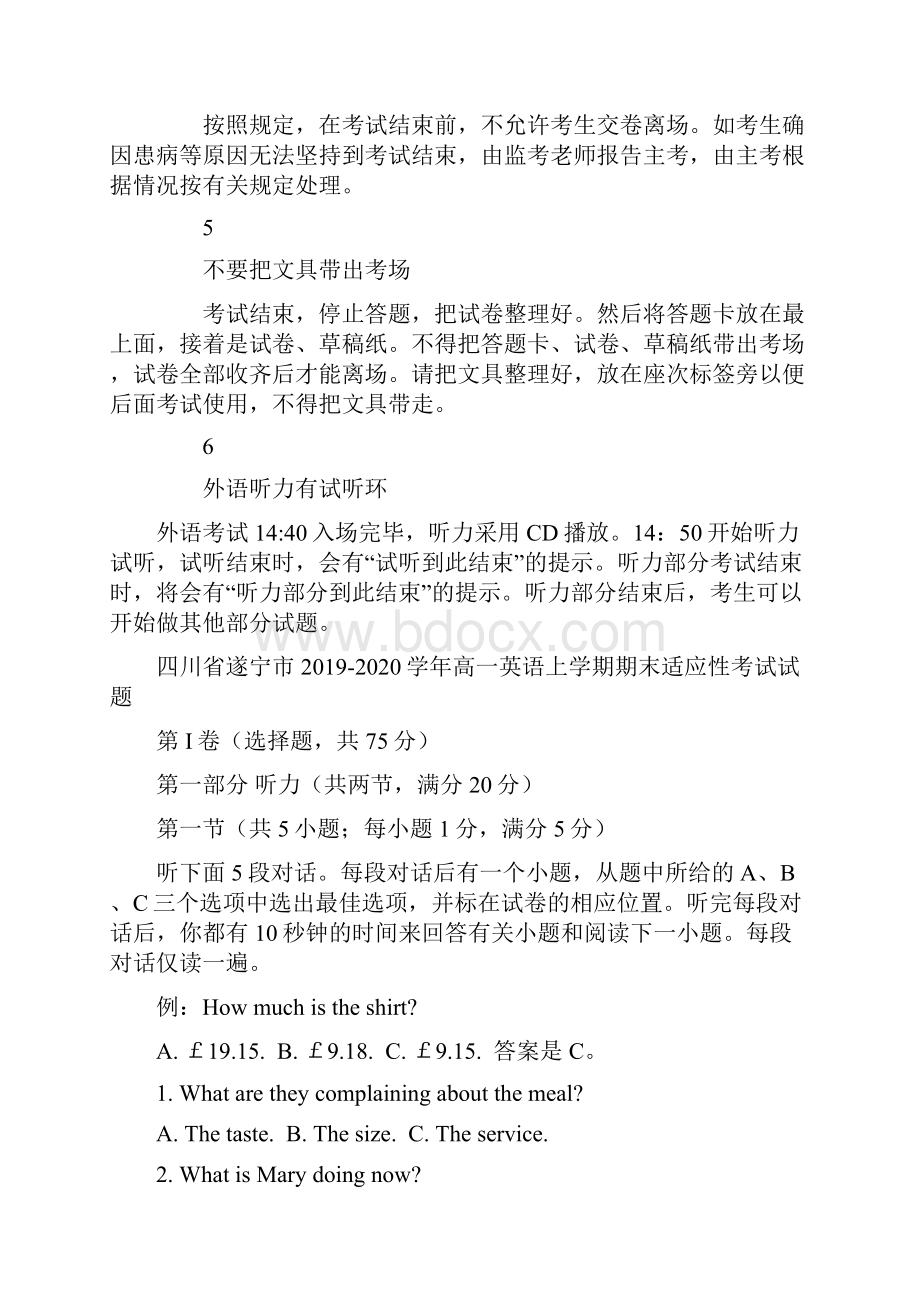 按照规定，在考试结束前，不允许考生交卷离场。如考生确因患病等原因无法坚持到考试结束，由监考老师报告主考，由主考根据情况按有关规定处理。

5

不要把文具带出考场

考试结束，停止答题，把试卷整理好。然后将答题卡放在最上面，接着是试卷、草稿纸。不得把答题卡、试卷、草稿纸带出考场，试卷全部收齐后才能离场。请把文具整理好，放在座次标签旁以便后面考试使用，不得把文具带走。

6

外语听力有试听环

外语考试 14:40 入场完毕，听力采用 CD 播放。14：50 开始听力试听，试听结束时，会有“试听到此结束”的提示。听力部分考试结束时，将会有“听力部分到此结束”的提示。听力部分结束后，考生可以开始做其他部分试题。

www.bdocx.com

四川省遂宁市 2019-2020 学年高一英语上学期期末适应性考试试题

第 I 卷（选择题，共 75 分）

第一部分 听力（共两节，满分 20 分）

第一节（共 5 小题；每小题 1 分，满分 5 分）

听下面 5 段对话。每段对话后有一个小题，从题中所给的 A、B、C 三个选项中选出最佳选项，并标在试卷的相应位置。听完每段对话后，你都有 10 秒钟的时间来回答有关小题和阅读下一小题。每段对话仅读一遍。

例：How much is the shirt?

A. £19.15. B. £9.18. C. £9.15. 答案是 C。

1. What are they complaining about the meal?

A. The taste. B. The size. C. The service.

2. What is Mary doing now?